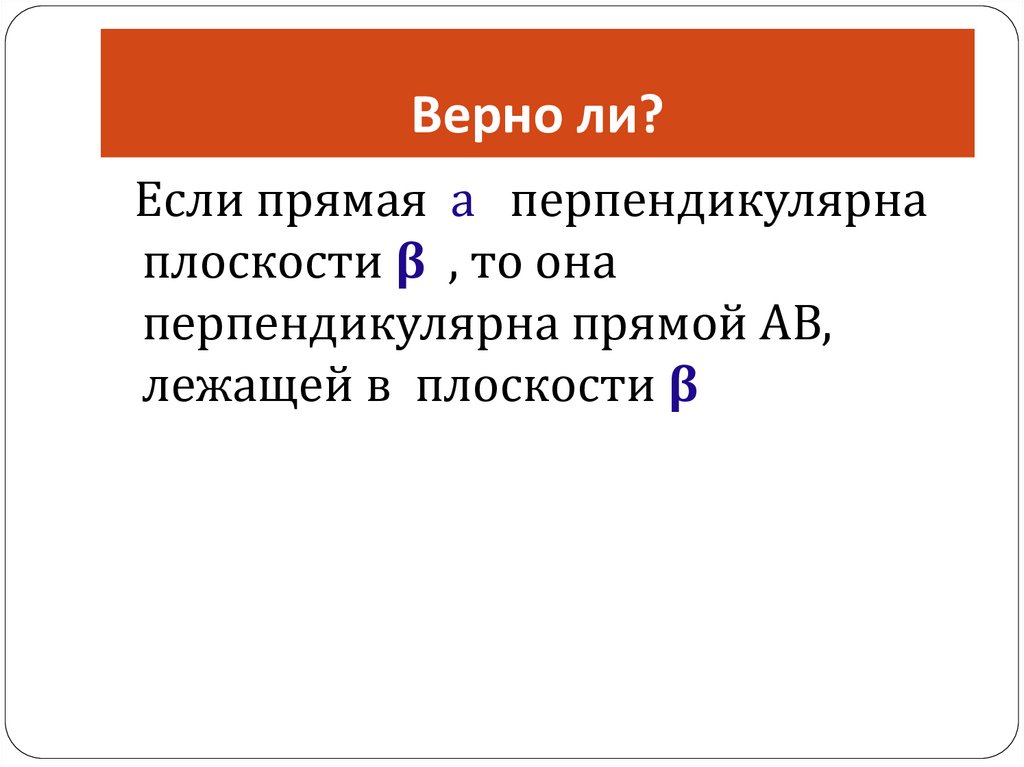 Верно ли?

Если прямая а перпендикулярна плоскости β , то она перпендикулярна прямой АВ, лежащей в плоскости β